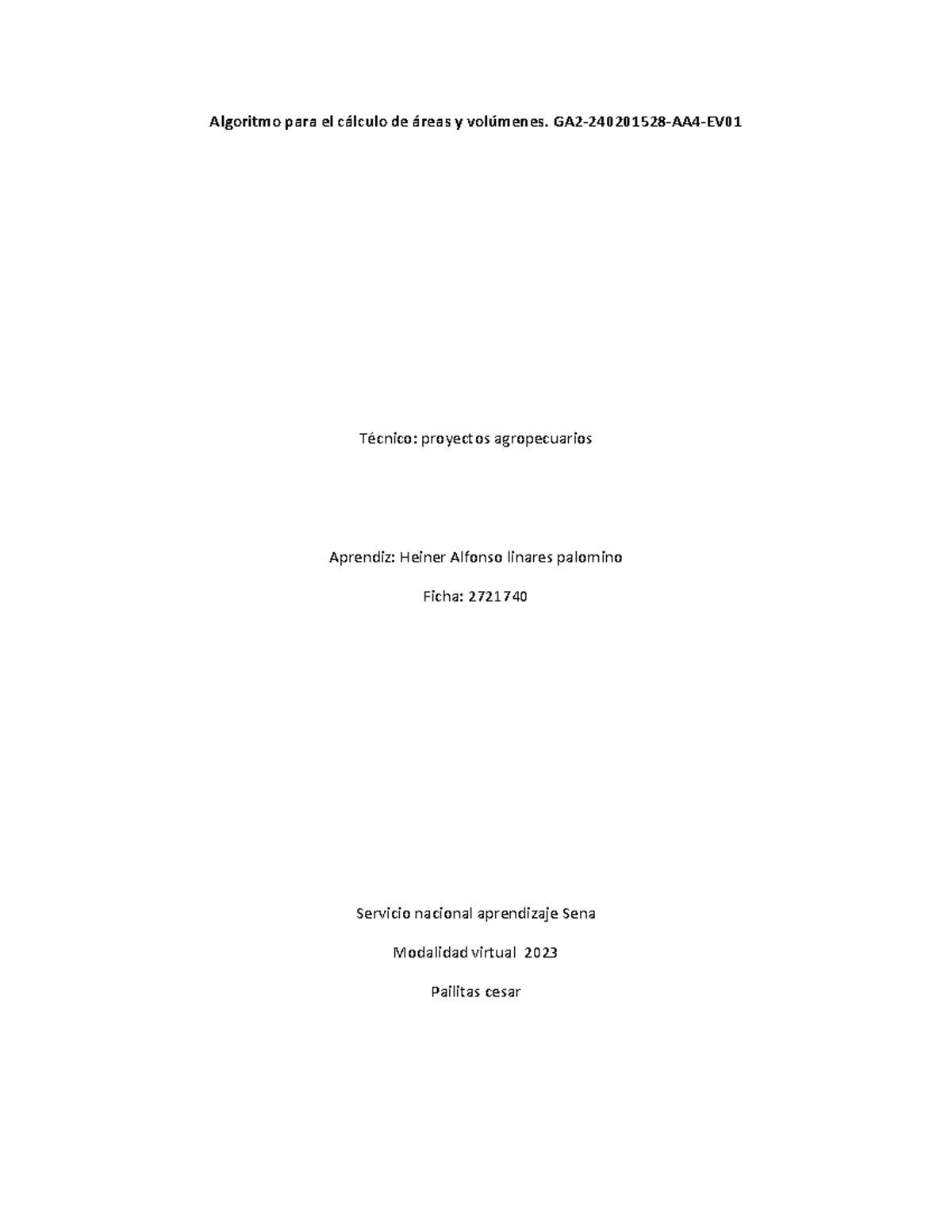 Algoritmo para el cálculo de áreas y volúmenes. GA2-240201528-AA4-EV01

Técnico: proyectos agropecuarios

Aprendiz: Heiner Alfonso linares palomino

Ficha: 2721740

Servicio nacional aprendizaje Sena

Modalidad virtual 2023

Pailitas cesar